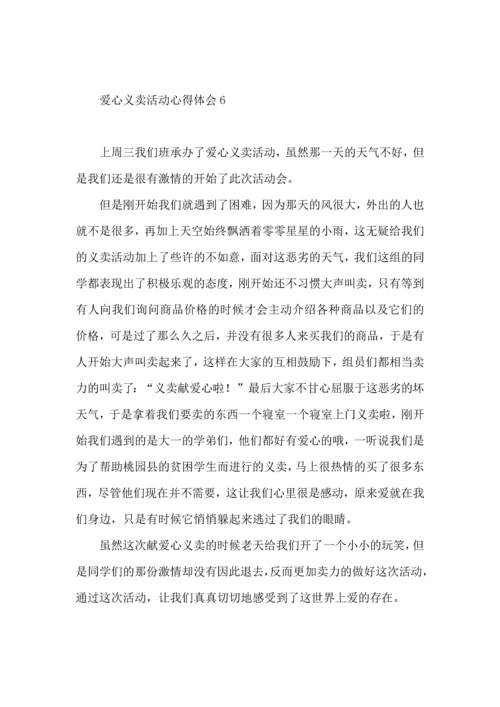 爱心义卖活动心得体会 6

上周三我们班承办了爱心义卖活动，虽然那一天的天气不好，但是我们还是很有激情的开始了此次活动会。

但是刚开始我们就遇到了困难，因为那天的风很大，外出的人也就不是很多，再加上天空始终飘洒着零零星星的小雨，这无疑给我们的义卖活动加上了些许的不如意，面对这恶劣的天气，我们这组的同学都表现出了积极乐观的态度，刚开始还不习惯大声叫卖，只有等到有人向我们询问商品价格的时候才会主动介绍各种商品以及它们的价格，可是过了那么久之后，并没有很多人来买我们的商品，于是有人开始大声叫卖起来了，这样在大家的互相鼓励下，组员们都相当卖力的叫卖了：“义卖献爱心啦！”最后大家不甘心屈服于这恶劣的坏天气，于是拿着我们要卖的东西一个寝室一个寝室上门义卖啦，刚开始我们遇到的是大一的学弟们，他们都好有爱心的哦，一听说我们是为了帮助桃园县的贫困学生而进行的义卖，马上很热情的买了很多东西，尽管他们现在并不需要，这让我们心里很是感动，原来爱就在我们身边，只是有时候它悄悄躲起来逃过了我们的眼睛。

虽然这次献爱心义卖的时候老天给我们开了一个小小的玩笑，但是同学们的那份激情却没有因此退去，反而更加卖力的做好这次活动，通过这次活动，让我们真真切切地感受到了这世界上爱的存在。